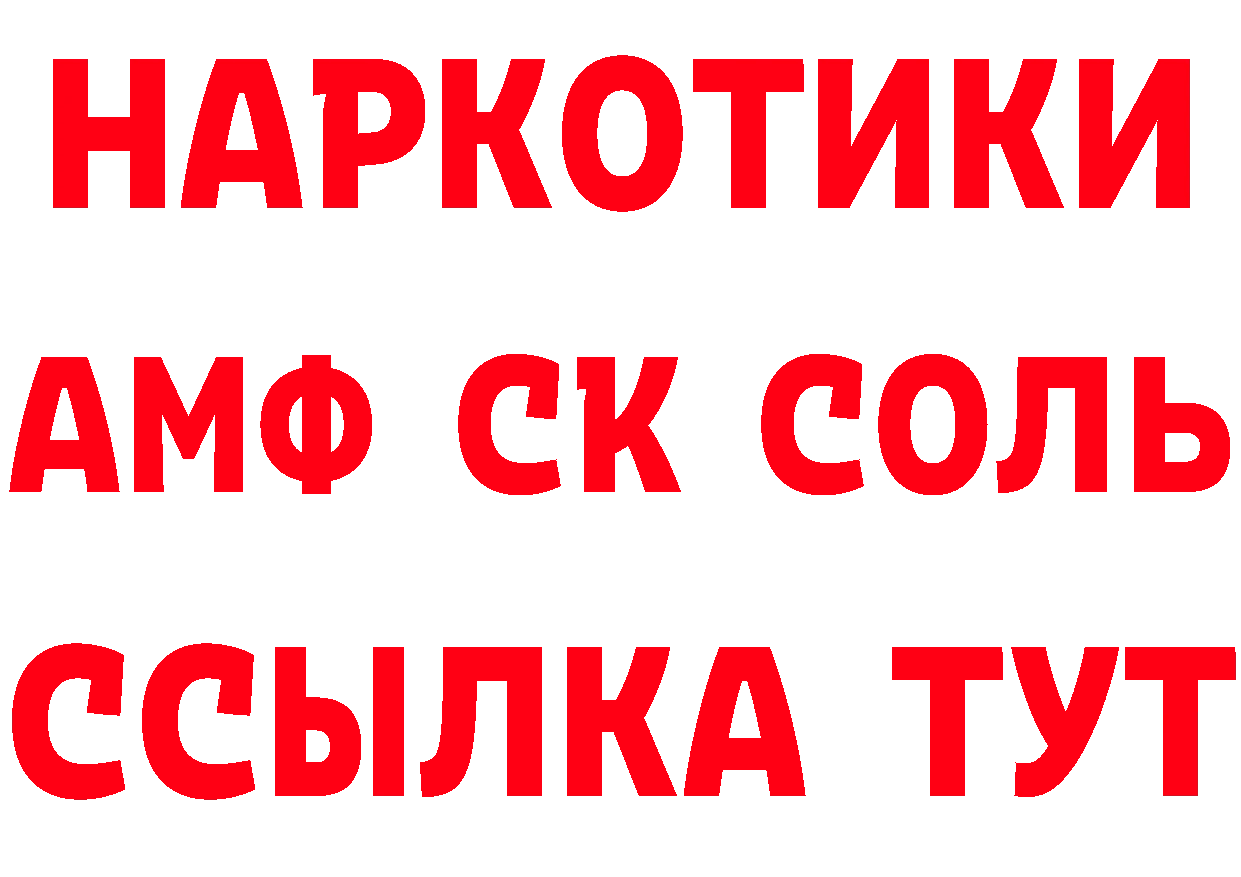 НАРКОТИКИ

АМФ СК СОЛЬ

ССЫЛКА ТУТ